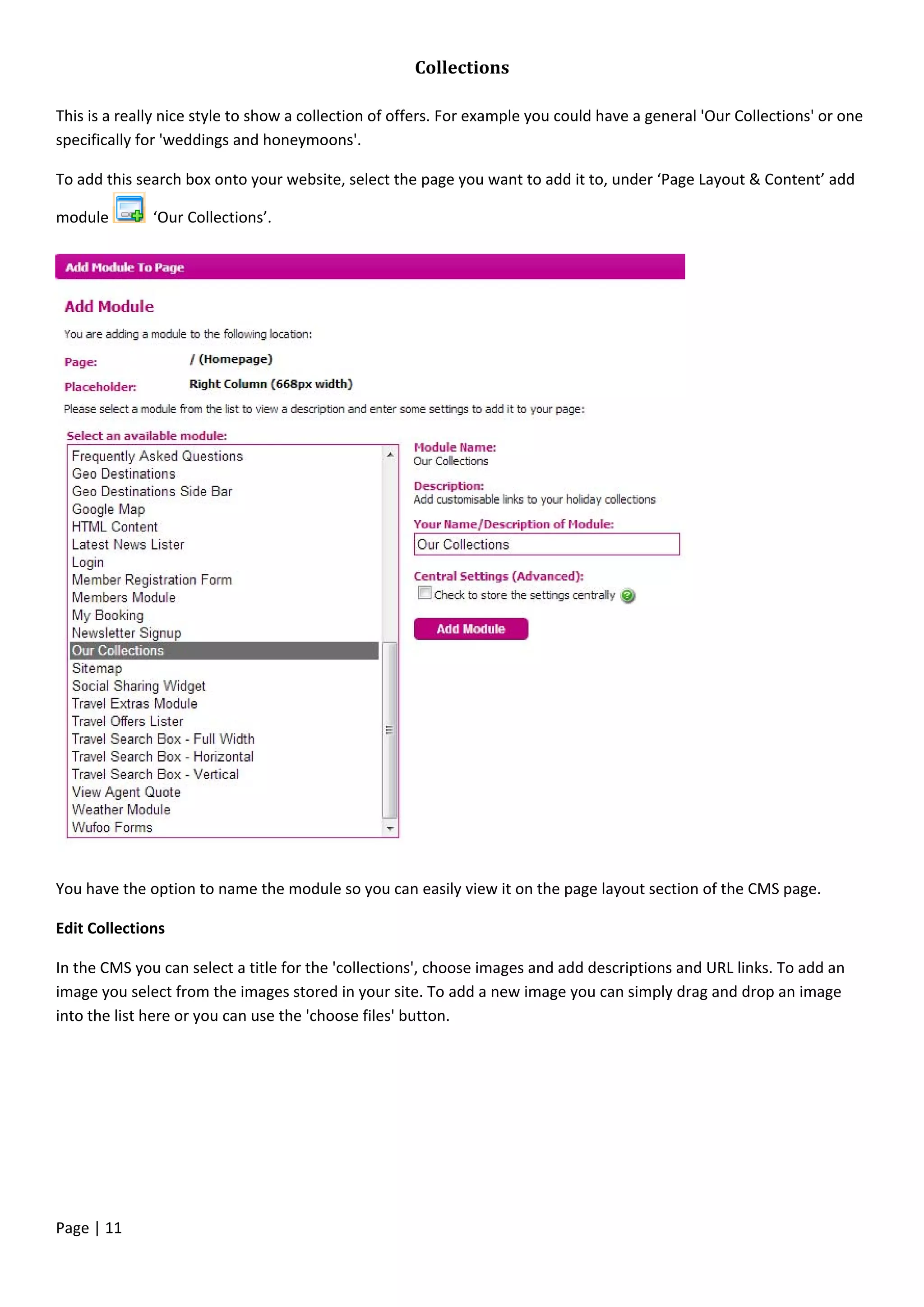 Collections

This is a really nice style to show a collection of offers. For example you could have a general 'Our Collections' or one specifically for 'weddings and honeymoons'.

To add this search box onto your website, select the page you want to add it to, under ‘Page Layout & Content’ add module ‘Our Collections’.

Add Module To Page

Add Module

You are adding a module to the following location:

Page: / (Homepage)

Placeholder: Right Column (668px width)

Please select a module from the list to view a description and enter some settings to add it to your page:

Select an available module:

Frequently Asked Questions
Geo Destinations
Geo Destinations Side Bar
Google Map
HTML Content
Latest News Lister
Login
Member Registration Form
Members Module
My Booking
Newsletter Signup
Our Collections
Sitemap
Social Sharing Widget
Travel Extras Module
Travel Offers Lister
Travel Search Box - Full Width
Travel Search Box - Horizontal
Travel Search Box - Vertical
View Agent Quote
Weather Module
Wufoo Forms

Module Name:
Our Collections

Description:
Add customisable links to your holiday collections

Your Name/Description of Module:
Our Collections

Central Settings (Advanced):
Check to store the settings centrally

Add Module

You have the option to name the module so you can easily view it on the page layout section of the CMS page.

Edit Collections

In the CMS you can select a title for the 'collections', choose images and add descriptions and URL links. To add an image you select from the images stored in your site. To add a new image you can simply drag and drop an image into the list here or you can use the 'choose files' button.

Page | 11